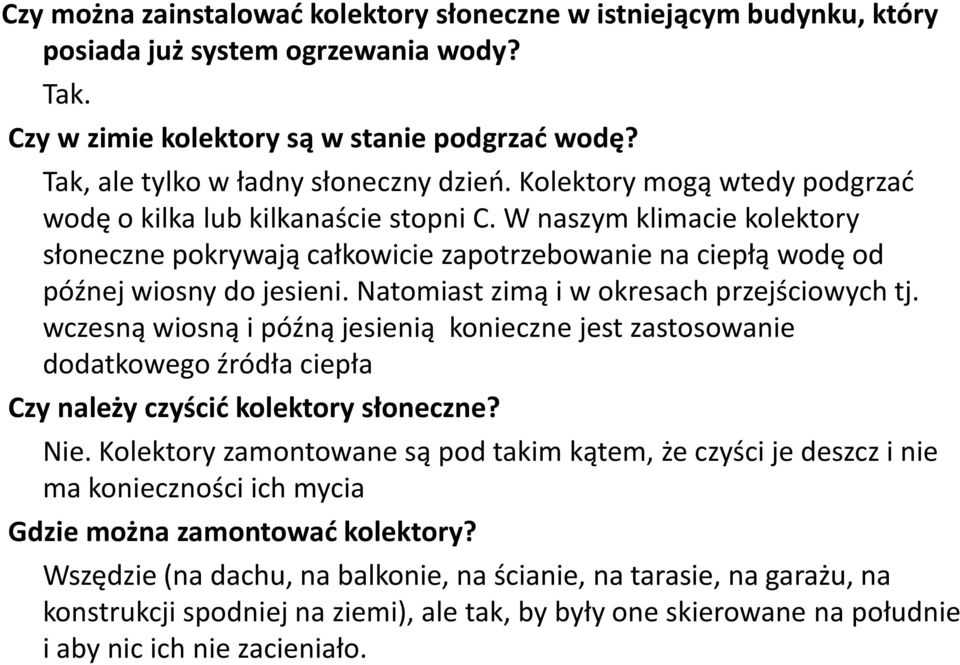 Czy można zainstalować kolektory słoneczne w istniejącym budynku, który posiada już system ogrzewania wody?

Tak.

Czy w zimie kolektory są w stanie podgrzać wodę?

Tak, ale tylko w ładny słoneczny dzień. Kolektory mogą wtedy podgrzać wodę o kilka lub kilkanaście stopni C. W naszym klimacie kolektory słoneczne pokrywają całkowicie zapotrzebowanie na ciepłą wodę od późnej wiosny do jesieni. Natomiast zimą i w okresach przejściowych tj. wczesną wiosną i późną jesienią konieczne jest zastosowanie dodatkowego źródła ciepła

Czy należy czyścić kolektory słoneczne?

Nie. Kolektory zamontowane są pod takim kątem, że czyści je deszcz i nie ma konieczności ich mycia

Gdzie można zamontować kolektory?

Wszędzie (na dachu, na balkonie, na ścianie, na tarasie, na garażu, na konstrukcji spodniej na ziemi), ale tak, by były one skierowane na południe i aby nic ich nie zacieniało.